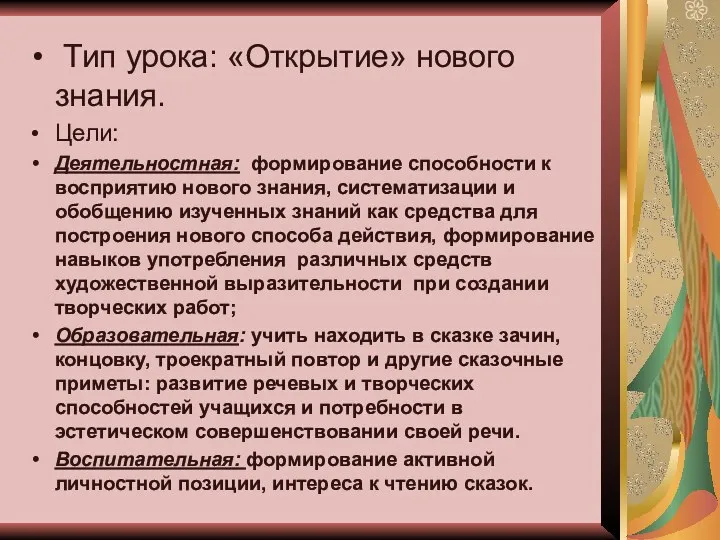 • Тип урока: «Открытие» нового знания.

• Цели:

• Деятельностная: формирование способности к восприятию нового знания, систематизации и обобщению изученных знаний как средства для построения нового способа действия, формирование навыков употребления различных средств художественной выразительности при создании творческих работ;

• Образовательная: учить находить в сказке зачин, концовку, троекратный повтор и другие сказочные приметы: развитие речевых и творческих способностей учащихся и потребности в эстетическом совершенствовании своей речи.

• Воспитательная: формирование активной личностной позиции, интереса к чтению сказок.